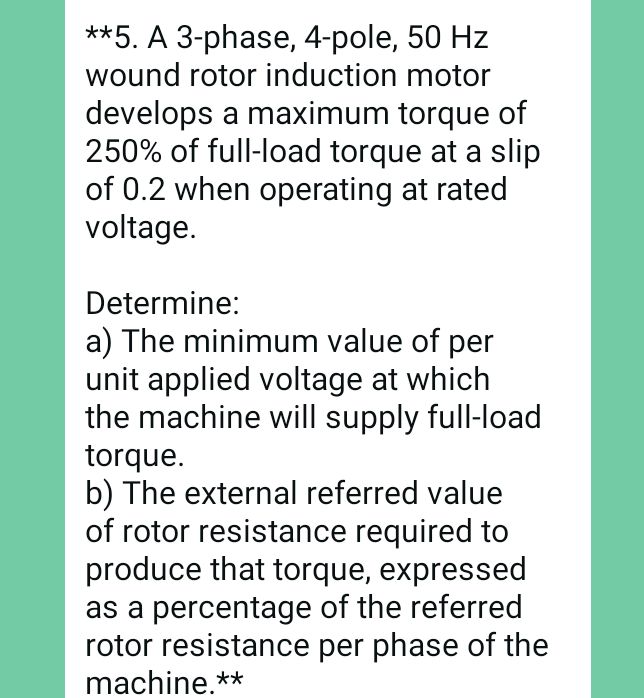 **5. A 3-phase, 4-pole, 50 Hz wound rotor induction motor develops a maximum torque of 250% of full-load torque at a slip of 0.2 when operating at rated voltage.

Determine:
a) The minimum value of per unit applied voltage at which the machine will supply full-load torque.
b) The external referred value of rotor resistance required to produce that torque, expressed as a percentage of the referred rotor resistance per phase of the machine.**